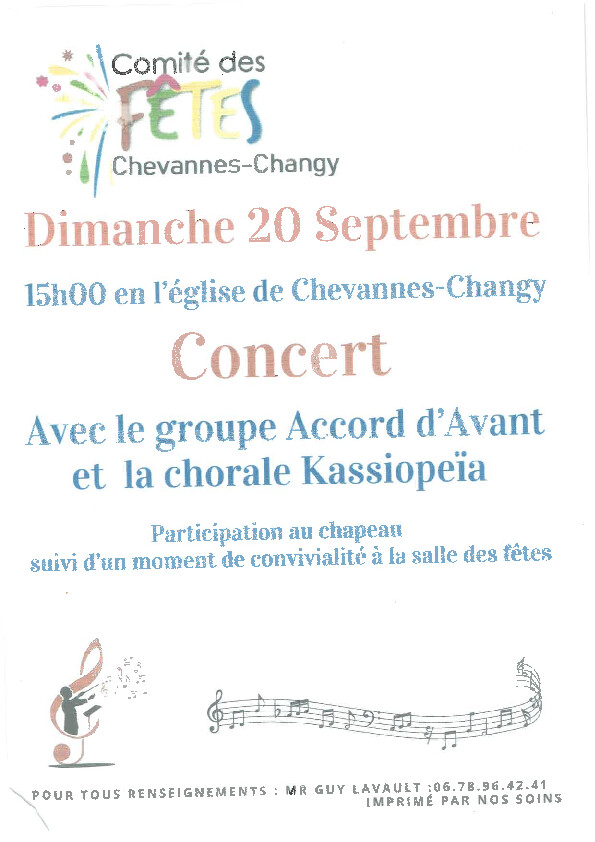 Comité des
FÊTES
Chevannes-Changy

Dimanche 20 Septembre

15h00 en l'église de Chevannes-Changy

Concert

Avec le groupe Accord d'Avant
et la chorale Kassiopeïa

Participation au chapeau
suivi d'un moment de convivialité à la salle des fêtes

POUR TOUS RENSEIGNEMENTS : MR GUY LAVAULT :06.78.96.42.41
IMPRIMÉ PAR NOS SOINS